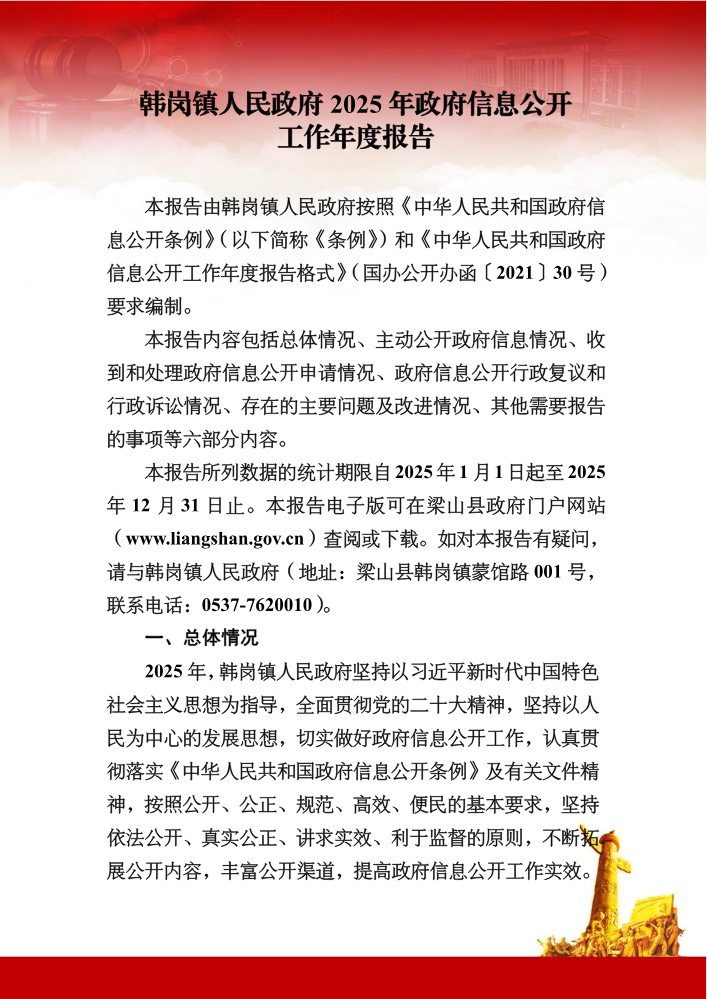 韩岗镇人民政府 2025 年政府信息公开工作年度报告

本报告由韩岗镇人民政府按照《中华人民共和国政府信息公开条例》（以下简称《条例》）和《中华人民共和国政府信息公开工作年度报告格式》（国办公开办函〔2021〕30 号）要求编制。

本报告内容包括总体情况、主动公开政府信息情况、收到和处理政府信息公开申请情况、政府信息公开行政复议和行政诉讼情况、存在的主要问题及改进情况、其他需要报告的事项等六部分内容。

本报告所列数据的统计期限自 2025 年 1 月 1 日起至 2025 年 12 月 31 日止。本报告电子版可在梁山县政府门户网站（www.liangshan.gov.cn）查阅或下载。如对本报告有疑问，请与韩岗镇人民政府（地址：梁山县韩岗镇蒙馆路 001 号，联系电话：0537-7620010）。

一、总体情况

2025 年，韩岗镇人民政府坚持以习近平新时代中国特色社会主义思想为指导，全面贯彻党的二十大精神，坚持以人民为中心的发展思想，切实做好政府信息公开工作，认真贯彻落实《中华人民共和国政府信息公开条例》及有关文件精神，按照公开、公正、规范、高效、便民的基本要求，坚持依法公开、真实公正、讲求实效、利于监督的原则，不断拓展公开内容，丰富公开渠道，提高政府信息公开工作实效。